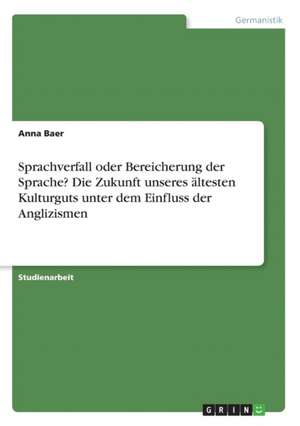 Germanistik

Anna Baer

Sprachverfall oder Bereicherung der Sprache? Die Zukunft unseres ältesten Kulturguts unter dem Einfluss der Anglizismen

Studienarbeit

GRIN